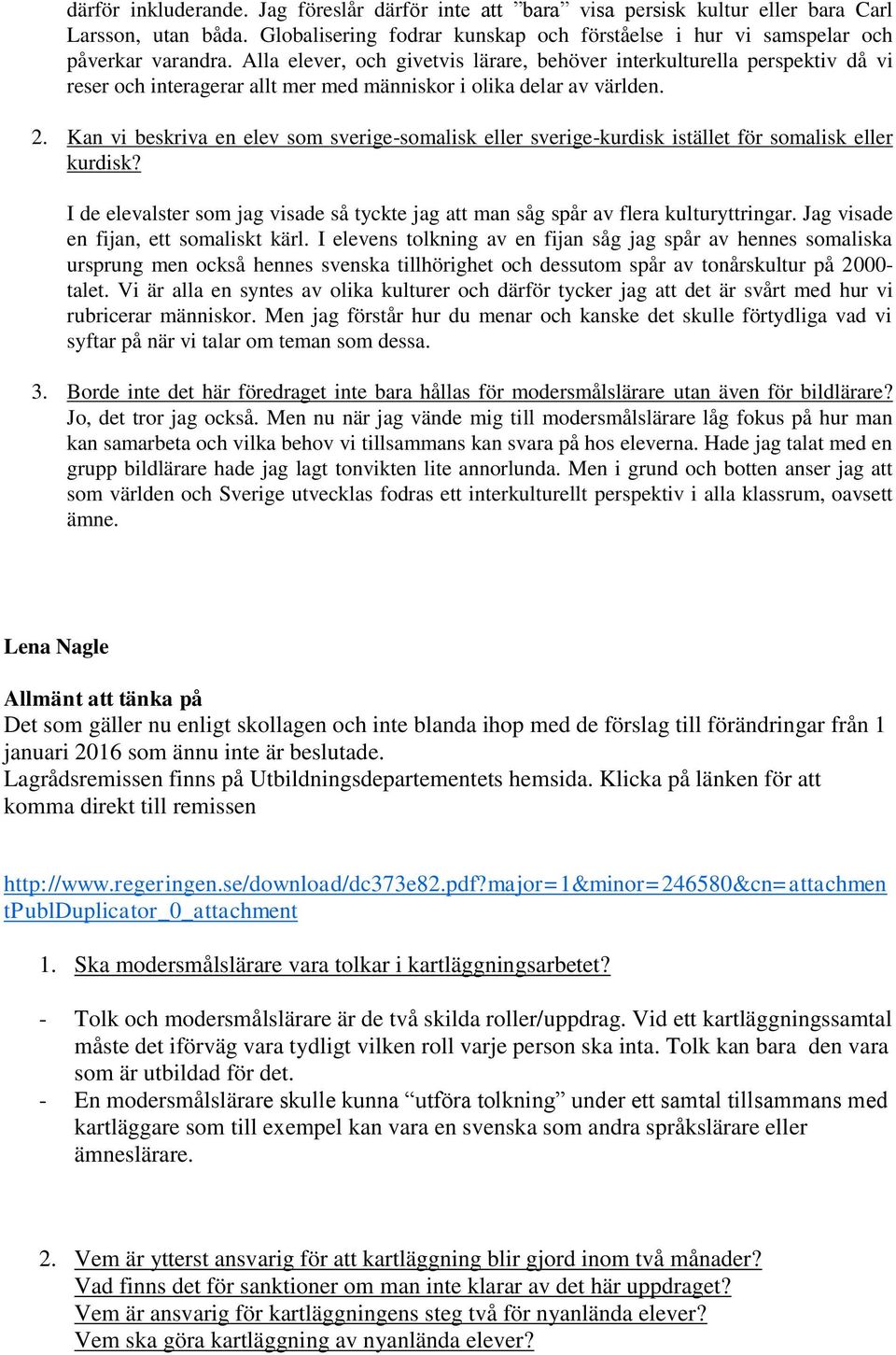 därför inkluderande. Jag föreslår därför inte att ”bara” visa persisk kultur eller bara Carl Larsson, utan båda. Globalisering fodrar kunskap och förståelse i hur vi samspelar och påverkar varandra. Alla elever, och givetvis lärare, behöver interkulturella perspektiv då vi reser och interagerar allt mer med människor i olika delar av världen.

2. Kan vi beskriva en elev som sverige-somalisk eller sverige-kurdisk istället för somalisk eller kurdisk?

I de elevalster som jag visade så tyckte jag att man såg spår av flera kulturyttringar. Jag visade en fijan, ett somaliskt kärl. I elevens tolkning av en fijan såg jag spår av hennes somaliska ursprung men också hennes svenska tillhörighet och dessutom spår av tonårskultur på 2000-talet. Vi är alla en syntes av olika kulturer och därför tycker jag att det är svårt med hur vi rubricerar människor. Men jag förstår hur du menar och kanske det skulle förtydliga vad vi syftar på när vi talar om teman som dessa.

3. Borde inte det här föredraget inte bara hållas för modersmålslärare utan även för bildlärare? Jo, det tror jag också. Men nu när jag vände mig till modersmålslärare låg fokus på hur man kan samarbeta och vilka behov vi tillsammans kan svara på hos eleverna. Hade jag talat med en grupp bildlärare hade jag lagt tonvikten lite annorlunda. Men i grund och botten anser jag att som världen och Sverige utvecklas fodras ett interkulturellt perspektiv i alla klassrum, oavsett ämne.

Lena Nagle

Allmänt att tänka på
Det som gäller nu enligt skollagen och inte blanda ihop med de förslag till förändringar från 1 januari 2016 som ännu inte är beslutade.
Lagrådsremissen finns på Utbildningsdepartementets hemsida. Klicka på länken för att komma direkt till remissen

http://www.regeringen.se/download/dc373e82.pdf?major=1&minor=246580&cn=attachmentPublDuplicator_0_attachment

1. Ska modersmålslärare vara tolkar i kartläggningsarbetet?

- Tolk och modersmålslärare är de två skilda roller/uppdrag. Vid ett kartläggningssamtal måste det iförväg vara tydligt vilken roll varje person ska inta. Tolk kan bara den vara som är utbildad för det.
- En modersmålslärare skulle kunna “utföra tolkning” under ett samtal tillsammans med kartläggare som till exempel kan vara en svenska som andra språkslärare eller ämneslärare.

2. Vem är ytterst ansvarig för att kartläggning blir gjord inom två månader?
Vad finns det för sanktioner om man inte klarar av det här uppdraget?
Vem är ansvarig för kartläggningens steg två för nyanlända elever?
Vem ska göra kartläggning av nyanlända elever?